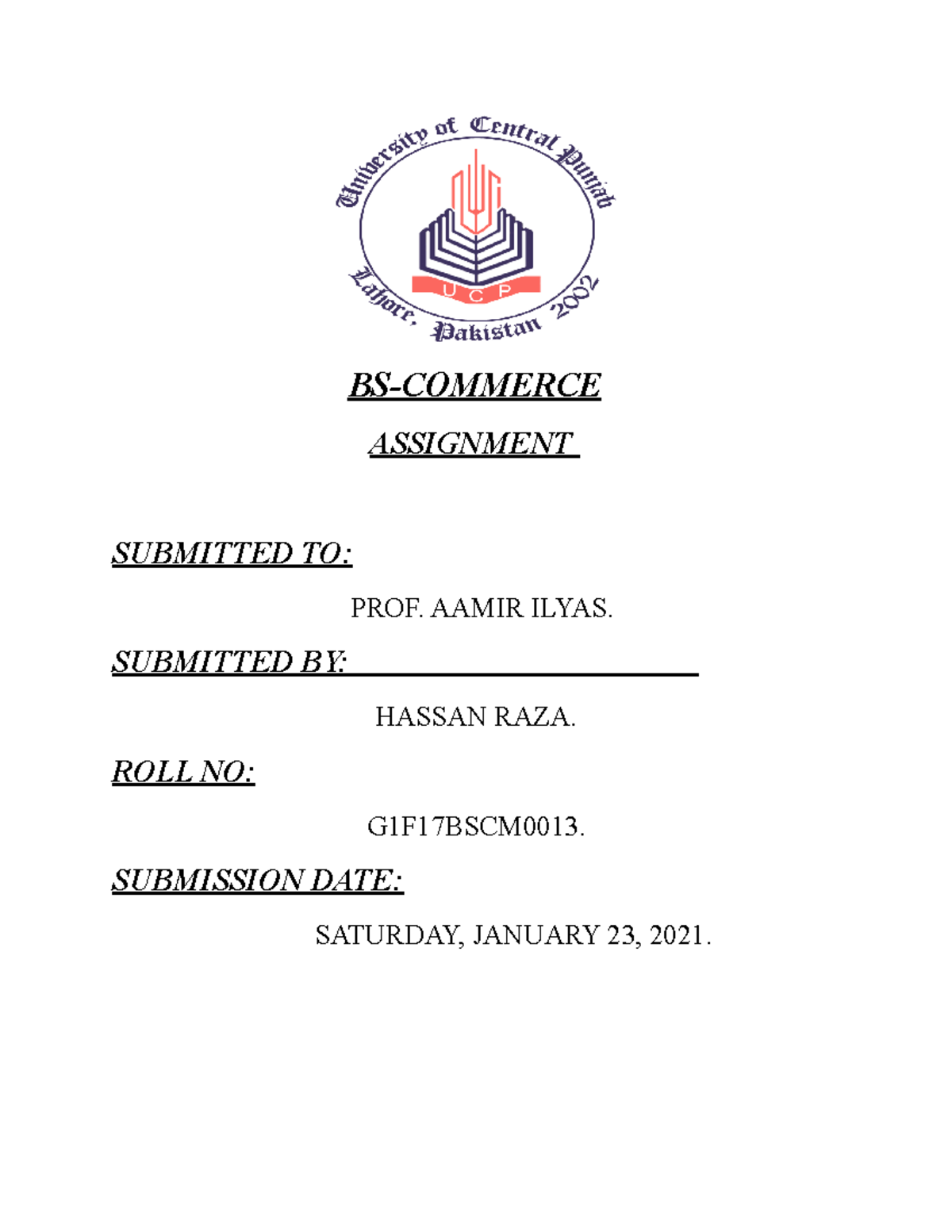 University of Central Punjab
UCP
Lahore, Pakistan 2002

BS-COMMERCE

ASSIGNMENT

SUBMITTED TO:

PROF. AAMIR ILYAS.

SUBMITTED BY:

HASSAN RAZA.

ROLL NO:

G1F17BSCM0013.

SUBMISSION DATE:

SATURDAY, JANUARY 23, 2021.